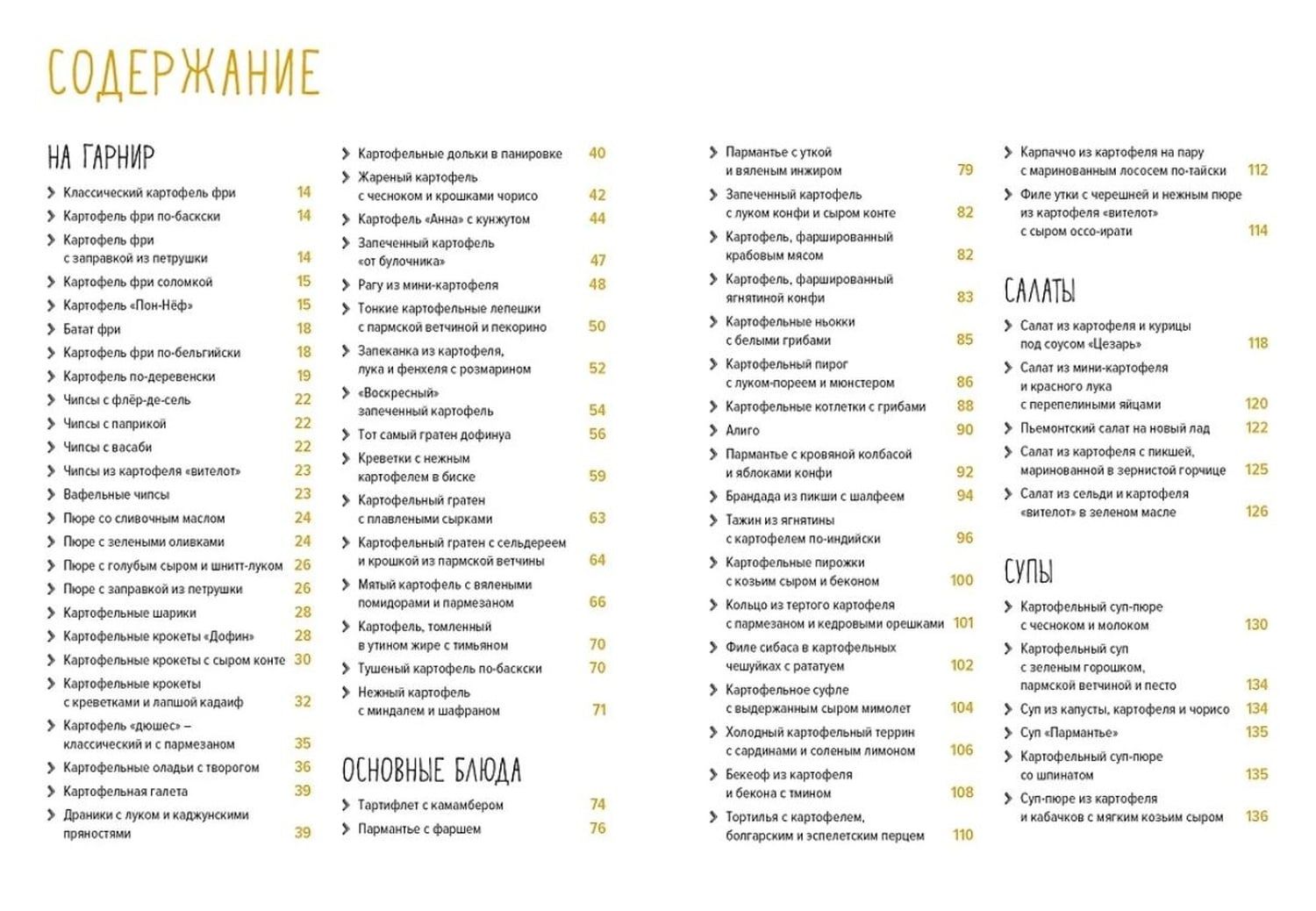 СОДЕРЖАНИЕ

НА ГАРНИР

Классический картофель фри 14
Картофель фри по-баскски 14
Картофель фри с заправкой из петрушки 14
Картофель фри соломкой 15
Картофель «Пон-Нёф» 15
Батат фри 18
Картофель фри по-бельгийски 18
Картофель по-деревенски 19
Чипсы с флёр-де-сель 22
Чипсы с паприкой 22
Чипсы с васаби 22
Чипсы из картофеля «вителот» 23
Вафельные чипсы 23
Пюре со сливочным маслом 24
Пюре с зелеными оливками 24
Пюре с голубым сыром и шнитт-луком 26
Пюре с заправкой из петрушки 26
Картофельные шарики 28
Картофельные крокеты «Дофин» 28
Картофельные крокеты с сыром конте 30
Картофельные крокеты с креветками и лапшой кадаиф 32
Картофель «дюшес» – классический и с пармезаном 35
Картофельные оладьи с творогом 36
Картофельная галета 39
Драники с луком и каджунскими пряностями 39

Картофельные дольки в панировке 40
Жареный картофель с чесноком и крошками чорисо 42
Картофель «Анна» с кунжутом 44
Запеченный картофель «от булочника» 47
Рагу из мини-картофеля 48
Тонкие картофельные лепешки с пармской ветчиной и пекорино 50
Запеканка из картофеля, лука и фенхеля с розмарином 52
«Воскресный» запеченный картофель 54
Тот самый гратен дофинуа 56
Креветки с нежным картофелем в биске 59
Картофельный гратен с плавлеными сырками 63
Картофельный гратен с сельдереем и крошкой из пармской ветчины 64
Мятый картофель с вялеными помидорами и пармезаном 66
Картофель, томленный в утином жире с тимьяном 70
Тушеный картофель по-баскски 70
Нежный картофель с миндалем и шафраном 71

ОСНОВНЫЕ БЛЮДА

Тартифлет с камамбером 74
Пармантье с фаршем 76

Пармантье с уткой и вяленым инжиром 79
Запеченный картофель с луком конфи и сыром конте 82
Картофель, фаршированный крабовым мясом 82
Картофель, фаршированный ягнятиной конфи 83
Картофельные ньокки с белыми грибами 85
Картофельный пирог с луком-пореем и мюнстером 86
Картофельные котлетки с грибами 88
Алиго 90
Пармантье с кровяной колбасой и яблоками конфи 92
Брандада из пикши с шалфеем 94
Тажин из ягнятины с картофелем по-индийски 96
Картофельные пирожки с козьим сыром и беконом 100
Кольцо из тертого картофеля с пармезаном и кедровыми орешками 101
Филе сибаса в картофельных чешуйках с рататуем 102
Картофельное суфле с выдержанным сыром мимолет 104
Холодный картофельный террин с сардинами и соленым лимоном 106
Бекеоф из картофеля и бекона с тмином 108
Тортилья с картофелем, болгарским и эспелетским перцем 110

Карпаччо из картофеля на пару с маринованным лососем по-тайски 112
Филе утки с черешней и нежным пюре из картофеля «вителот» с сыром оссо-ирати 114

САЛАТЫ

Салат из картофеля и курицы под соусом «Цезарь» 118
Салат из мини-картофеля и красного лука с перепелиными яйцами 120
Пьемонтский салат на новый лад 122
Салат из картофеля с пикшей, маринованной в зернистой горчице 125
Салат из сельди и картофеля «вителот» в зеленом масле 126

СУПЫ

Картофельный суп-пюре с чесноком и молоком 130
Картофельный суп с зеленым горошком, пармской ветчиной и песто 134
Суп из капусты, картофеля и чорисо 134
Суп «Пармантье» 135
Картофельный суп-пюре со шпинатом 135
Суп-пюре из картофеля и кабачков с мягким козьим сыром 136